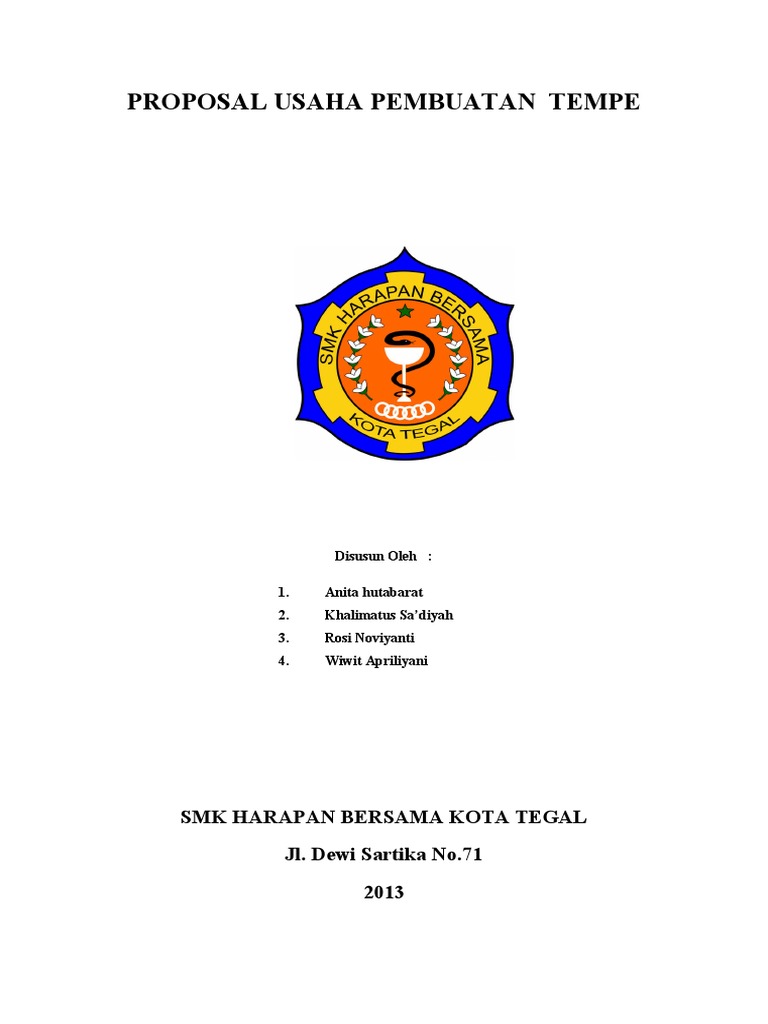 PROPOSAL USAHA PEMBUATAN TEMPE

SMK HARAPAN BERSAMA

KOTA TEGAL

Disusun Oleh :

1. Anita hutabarat
2. Khalimatus Sa'diyah
3. Rosi Noviyanti
4. Wiwit Apriliyani

SMK HARAPAN BERSAMA KOTA TEGAL

Jl. Dewi Sartika No.71

2013